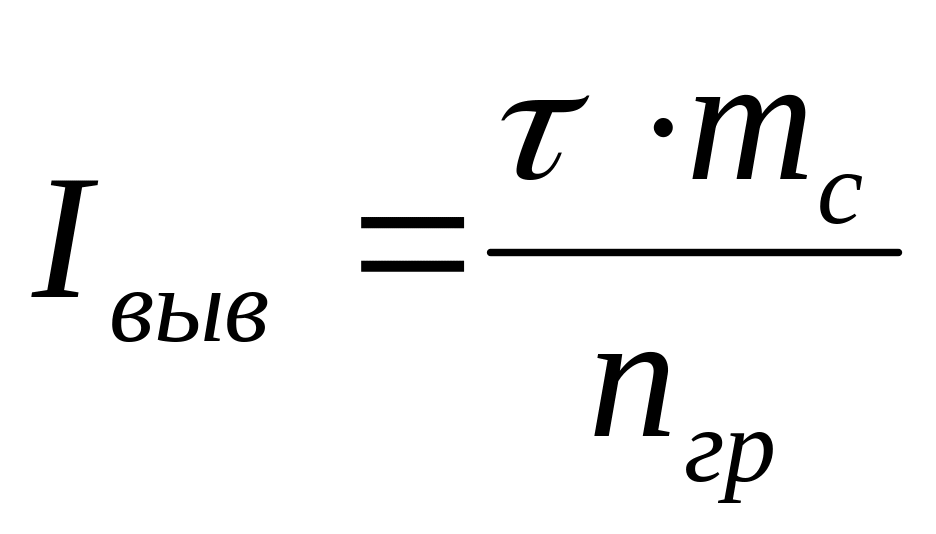 $I_{выв} = \frac{\tau \cdot m_c}{n_{гр}}$